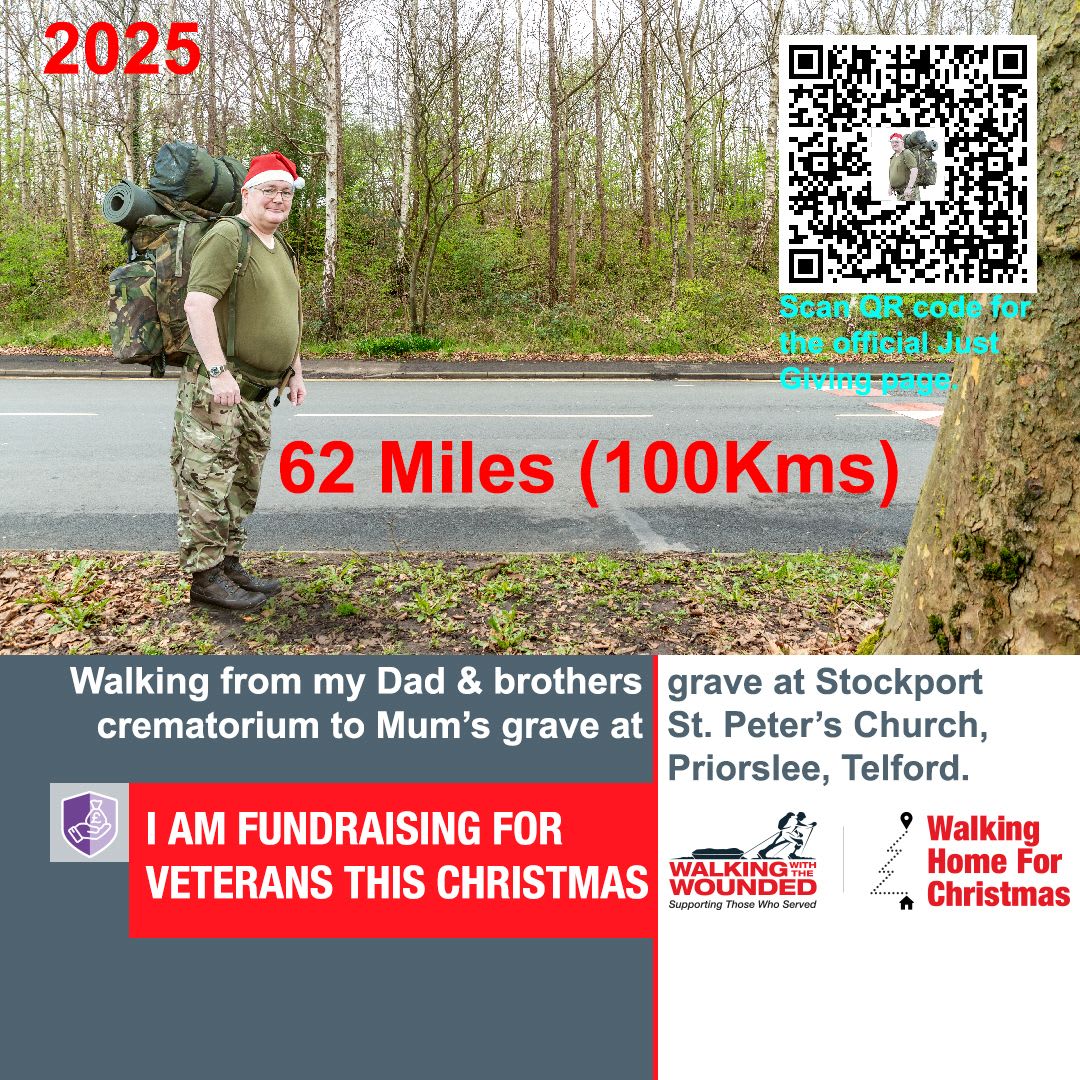 2025

Scan QR code for the official Just Giving page.

62 Miles (100Kms)

Walking from my Dad & brothers crematorium to Mum's grave at

I AM FUNDRAISING FOR VETERANS THIS CHRISTMAS

grave at Stockport St. Peter's Church, Priorslee, Telford.

WALKING WITH THE WOUNDED
Supporting Those Who Served

Walking Home For Christmas